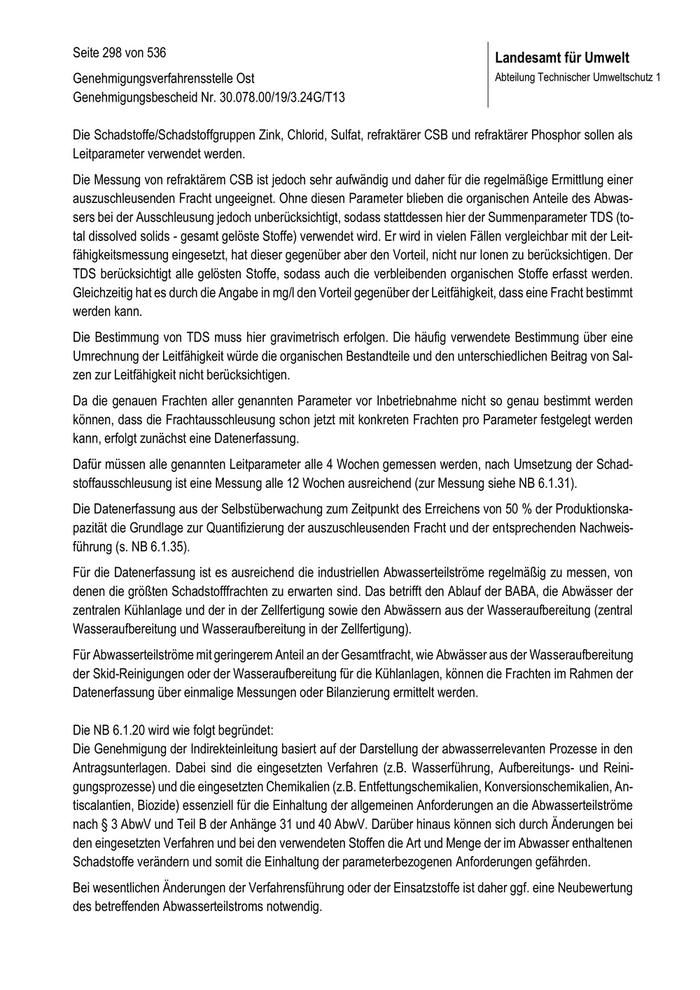 Seite 298 von 536

Genehmigungsverfahrensstelle Ost
Genehmigungsbescheid Nr. 30.078.00/19/3.24G/T13

Landesamt für Umwelt
Abteilung Technischer Umweltschutz 1

Die Schadstoffe/Schadstoffgruppen Zink, Chlorid, Sulfat, refraktärer CSB und refraktärer Phosphor sollen als Leitparameter verwendet werden.

Die Messung von refraktärem CSB ist jedoch sehr aufwändig und daher für die regelmäßige Ermittlung einer auszuschleusenden Fracht ungeeignet. Ohne diesen Parameter blieben die organischen Anteile des Abwassers bei der Ausschleusung jedoch unberücksichtigt, sodass stattdessen hier der Summenparameter TDS (total dissolved solids - gesamt gelöste Stoffe) verwendet wird. Er wird in vielen Fällen vergleichbar mit der Leitfähigkeitsmessung eingesetzt, hat dieser gegenüber aber den Vorteil, nicht nur Ionen zu berücksichtigen. Der TDS berücksichtigt alle gelösten Stoffe, sodass auch die verbleibenden organischen Stoffe erfasst werden. Gleichzeitig hat es durch die Angabe in mg/l den Vorteil gegenüber der Leitfähigkeit, dass eine Fracht bestimmt werden kann.

Die Bestimmung von TDS muss hier gravimetrisch erfolgen. Die häufig verwendete Bestimmung über eine Umrechnung der Leitfähigkeit würde die organischen Bestandteile und den unterschiedlichen Beitrag von Salzen zur Leitfähigkeit nicht berücksichtigen.

Da die genauen Frachten aller genannten Parameter vor Inbetriebnahme nicht so genau bestimmt werden können, dass die Frachtausschleusung schon jetzt mit konkreten Frachten pro Parameter festgelegt werden kann, erfolgt zunächst eine Datenerfassung.

Dafür müssen alle genannten Leitparameter alle 4 Wochen gemessen werden, nach Umsetzung der Schadstoffausschleusung ist eine Messung alle 12 Wochen ausreichend (zur Messung siehe NB 6.1.31).

Die Datenerfassung aus der Selbstüberwachung zum Zeitpunkt des Erreichens von 50 % der Produktionskapazität die Grundlage zur Quantifizierung der auszuschleusenden Fracht und der entsprechenden Nachweisführung (s. NB 6.1.35).

Für die Datenerfassung ist es ausreichend die industriellen Abwasserteilströme regelmäßig zu messen, von denen die größten Schadstofffrachten zu erwarten sind. Das betrifft den Ablauf der BABA, die Abwässer der zentralen Kühlanlage und der in der Zellfertigung sowie den Abwässern aus der Wasseraufbereitung (zentral Wasseraufbereitung und Wasseraufbereitung in der Zellfertigung).

Für Abwasserteilströme mit geringerem Anteil an der Gesamtfracht, wie Abwässer aus der Wasseraufbereitung der Skid-Reinigungen oder der Wasseraufbereitung für die Kühlanlagen, können die Frachten im Rahmen der Datenerfassung über einmalige Messungen oder Bilanzierung ermittelt werden.

Die NB 6.1.20 wird wie folgt begründet:
Die Genehmigung der Indirekteinleitung basiert auf der Darstellung der abwasserrelevanten Prozesse in den Antragsunterlagen. Dabei sind die eingesetzten Verfahren (z.B. Wasserführung, Aufbereitungs- und Reinigungsprozesse) und die eingesetzten Chemikalien (z.B. Entfettungschemikalien, Konversionschemikalien, Antiscalantien, Biozide) essenziell für die Einhaltung der allgemeinen Anforderungen an die Abwasserteilströme nach § 3 AbwV und Teil B der Anhänge 31 und 40 AbwV. Darüber hinaus können sich durch Änderungen bei den eingesetzten Verfahren und bei den verwendeten Stoffen die Art und Menge der im Abwasser enthaltenen Schadstoffe verändern und somit die Einhaltung der parameterbezogenen Anforderungen gefährden.

Bei wesentlichen Änderungen der Verfahrensführung oder der Einsatzstoffe ist daher ggf. eine Neubewertung des betreffenden Abwasserteilstroms notwendig.